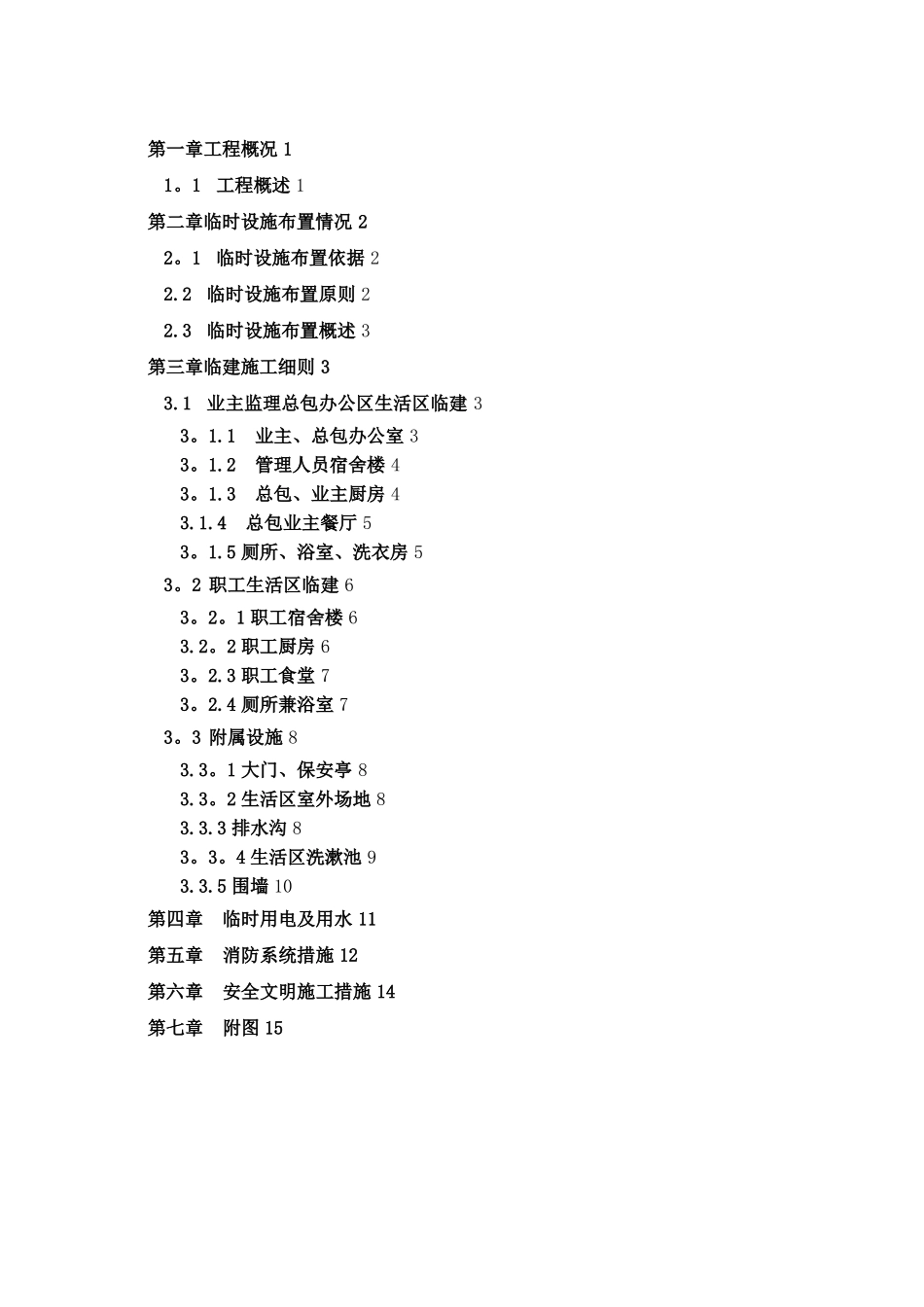 第一章工程概况 1

1。1 工程概述 1

第二章临时设施布置情况 2

2。1 临时设施布置依据 2

2.2 临时设施布置原则 2

2.3 临时设施布置概述 3

第三章临建施工细则 3

3.1 业主监理总包办公区生活区临建 3

3。1.1 业主、总包办公室 3

3。1.2 管理人员宿舍楼 4

3。1.3 总包、业主厨房 4

3.1.4 总包业主餐厅 5

3。1.5 厕所、浴室、洗衣房 5

3。2 职工生活区临建 6

3。2。1 职工宿舍楼 6

3.2。2 职工厨房 6

3。2.3 职工食堂 7

3。2.4 厕所兼浴室 7

3。3 附属设施 8

3.3。1 大门、保安亭 8

3.3。2 生活区室外场地 8

3.3.3 排水沟 8

3。3。4 生活区洗漱池 9

3.3.5 围墙 10

第四章 临时用电及用水 11

第五章 消防系统措施 12

第六章 安全文明施工措施 14

第七章 附图 15